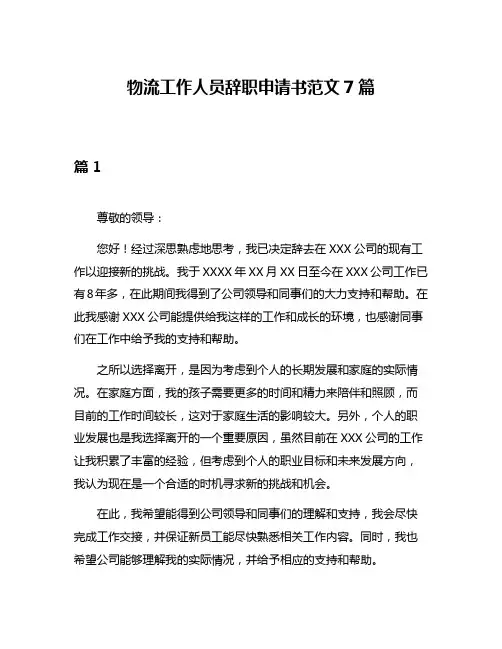 物流工作人员辞职申请书范文 7 篇

篇 1

尊敬的领导：

您好！经过深思熟虑地思考，我已决定辞去在 XXX 公司的现有工作以迎接新的挑战。我于 XXXX 年 XX 月 XX 日至今在 XXX 公司工作已有 8 年多，在此期间我得到了公司领导和同事们的大力支持和帮助。在此我感谢 XXX 公司能提供给我这样的工作和成长的环境，也感谢同事们在工作中给予我的支持和帮助。

之所以选择离开，是因为考虑到个人的长期发展和家庭的实际情况。在家庭方面，我的孩子需要更多的时间和精力来陪伴和照顾，而目前的工作时间较长，这对于家庭生活的影响较大。另外，个人的职业发展也是我选择离开的一个重要原因，虽然目前在 XXX 公司的工作让我积累了丰富的经验，但考虑到个人的职业目标和未来发展方向，我认为现在是一个合适的时机寻求新的挑战和机会。

在此，我希望能得到公司领导和同事们的理解和支持，我会尽快完成工作交接，并保证新员工能尽快熟悉相关工作内容。同时，我也希望公司能够理解我的实际情况，并给予相应的支持和帮助。